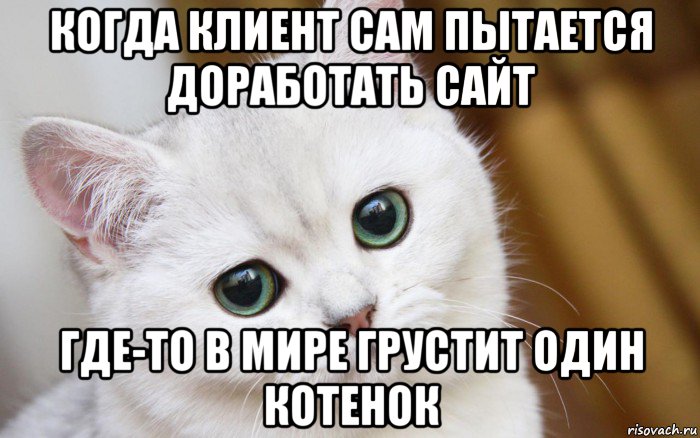 КОГДА КЛИЕНТ САМ ПЫТАЕТСЯ ДОРАБОТАТЬ САЙТ

ГДЕ-ТО В МИРЕ ГРУСТИТ ОДИН КОТЕНОК

risovach.ru